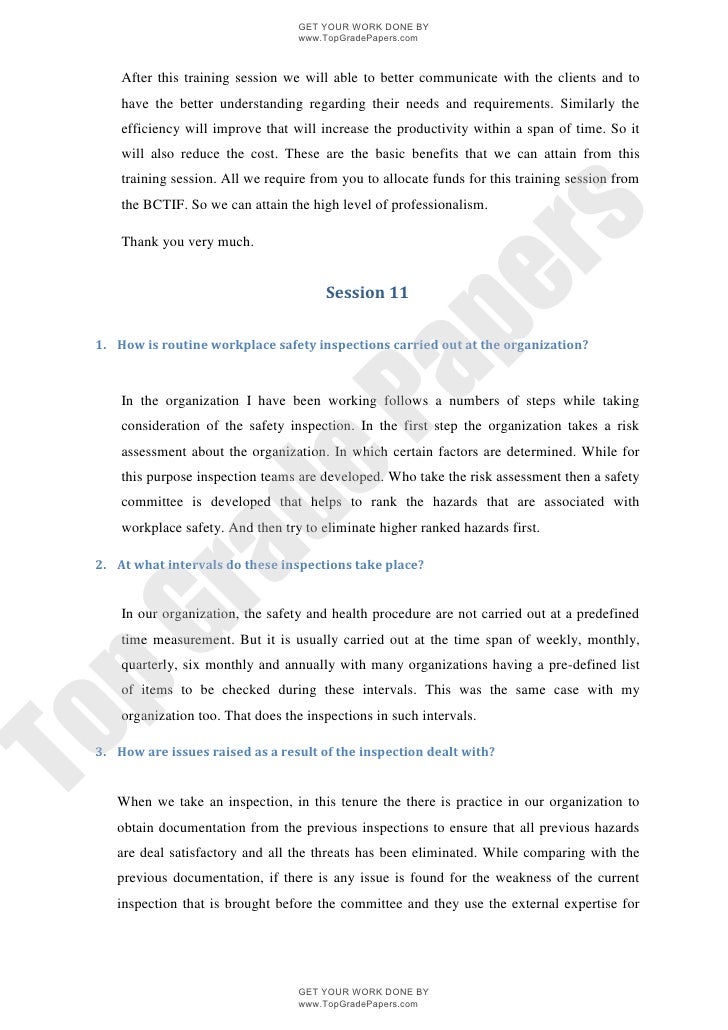 GET YOUR WORK DONE BY
www.TopGradePapers.com

After this training session we will able to better communicate with the clients and to have the better understanding regarding their needs and requirements. Similarly the efficiency will improve that will increase the productivity within a span of time. So it will also reduce the cost. These are the basic benefits that we can attain from this training session. All we require from you to allocate funds for this training session from the BCTIF. So we can attain the high level of professionalism.

Thank you very much.

Session 11

1. How is routine workplace safety inspections carried out at the organization?

In the organization I have been working follows a numbers of steps while taking consideration of the safety inspection. In the first step the organization takes a risk assessment about the organization. In which certain factors are determined. While for this purpose inspection teams are developed. Who take the risk assessment then a safety committee is developed that helps to rank the hazards that are associated with workplace safety. And then try to eliminate higher ranked hazards first.

2. At what intervals do these inspections take place?

In our organization, the safety and health procedure are not carried out at a predefined time measurement. But it is usually carried out at the time span of weekly, monthly, quarterly, six monthly and annually with many organizations having a pre-defined list of items to be checked during these intervals. This was the same case with my organization too. That does the inspections in such intervals.

3. How are issues raised as a result of the inspection dealt with?

When we take an inspection, in this tenure the there is practice in our organization to obtain documentation from the previous inspections to ensure that all previous hazards are deal satisfactory and all the threats has been eliminated. While comparing with the previous documentation, if there is any issue is found for the weakness of the current inspection that is brought before the committee and they use the external expertise for

Top Grade Papers

GET YOUR WORK DONE BY
www.TopGradePapers.com